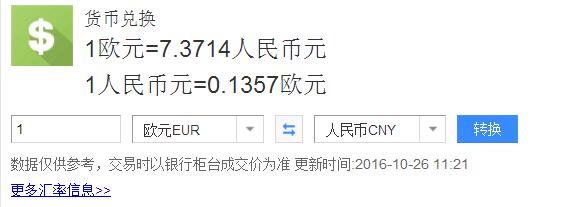 $

货币兑换

1欧元=7.3714人民币元

1人民币元=0.1357欧元

1

欧元EUR

人民币CNY

转换

数据仅供参考，交易时以银行柜台成交价为准 更新时间:2016-10-26 11:21

更多汇率信息>>